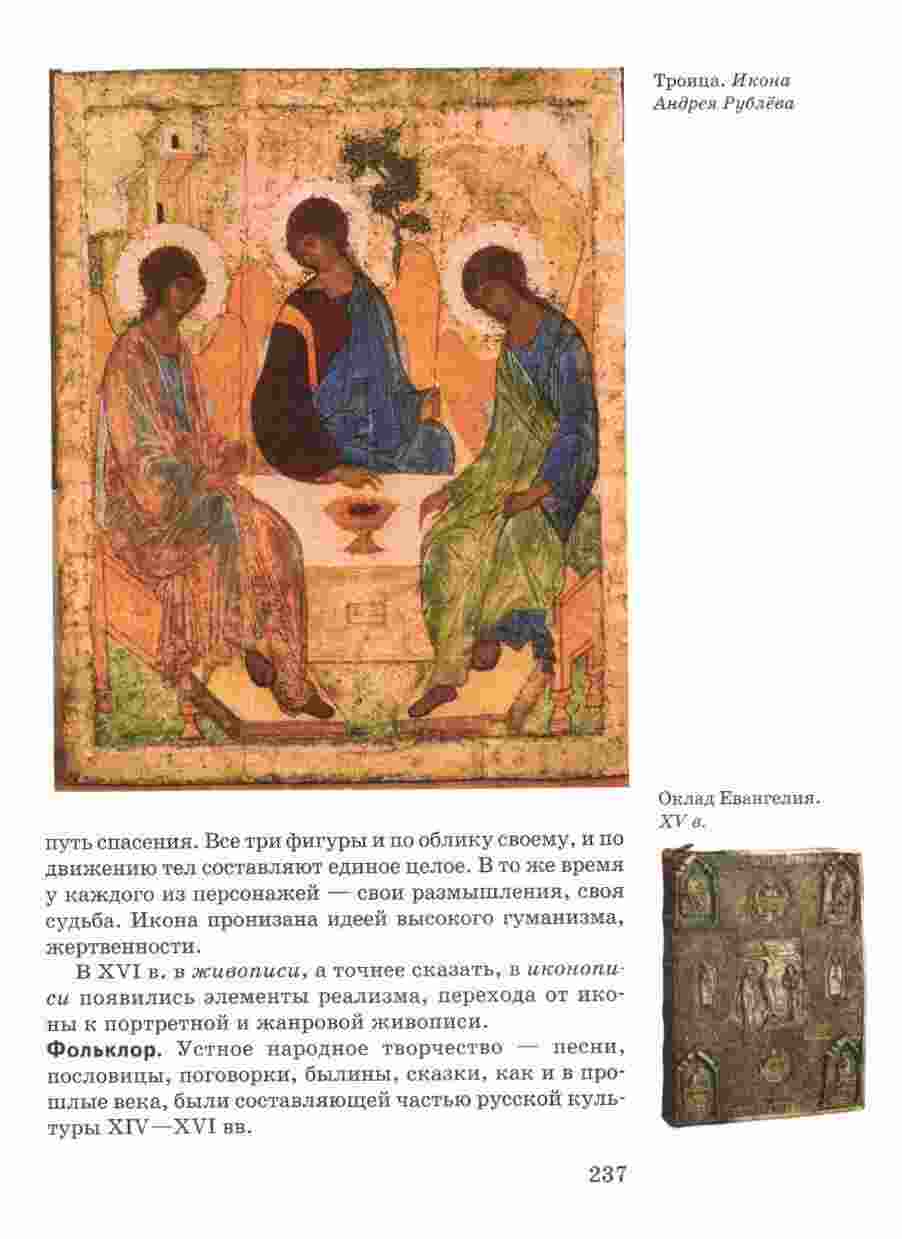 Троица. Икона Андрея Рублёва

Оклад Евангелия. XV в.

путь спасения. Все три фигуры и по облику своему, и по движению тел составляют единое целое. В то же время у каждого из персонажей — свои размышления, своя судьба. Икона пронизана идеей высокого гуманизма, жертвенности.

В XVI в. в живописи, а точнее сказать, в иконописи появились элементы реализма, перехода от иконы к портретной и жанровой живописи.

Фольклор. Устное народное творчество — песни, пословицы, поговорки, былины, сказки, как и в прошлые века, были составляющей частью русской культуры XIV—XVI вв.

237